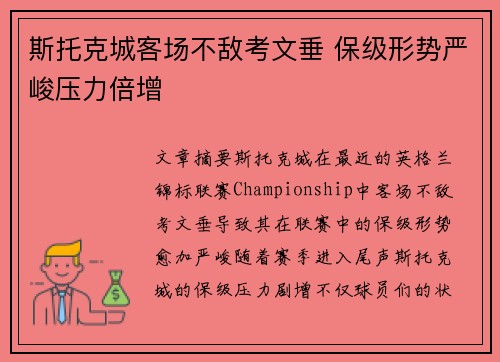 斯托克城客场不敌考文垂 保级形势严峻压力倍增

文章摘要斯托克城在最近的英格兰锦标联赛Championship中客场不敌考文垂导致其在联赛中的保级形势愈加严峻随着赛季进入尾声斯托克城的保级压力剧增不仅球员们的状

$